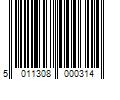 5 011308 000314